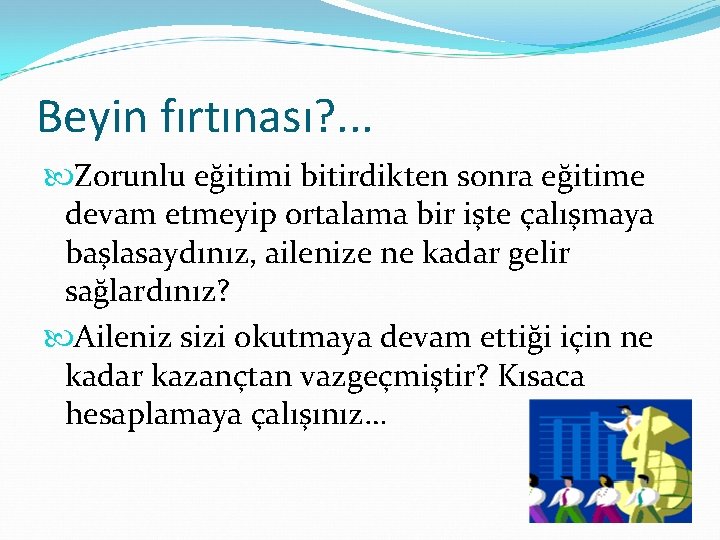 Beyin fırtınası?...

Zorunlu eğitimi bitirdikten sonra eğitime devam etmeyip ortalama bir işte çalışmaya başlasaydınız, ailenize ne kadar gelir sağlardınız?

Aileniz sizi okutmaya devam ettiği için ne kadar kazançtan vazgeçmiştir? Kısaca hesaplamaya çalışınız…